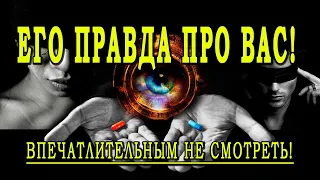 ЕГО ПРАВДА ПРО ВАС!

ВПЕЧАТЛИТЕЛЬНЫМ НЕ СМОТРЕТЬ!